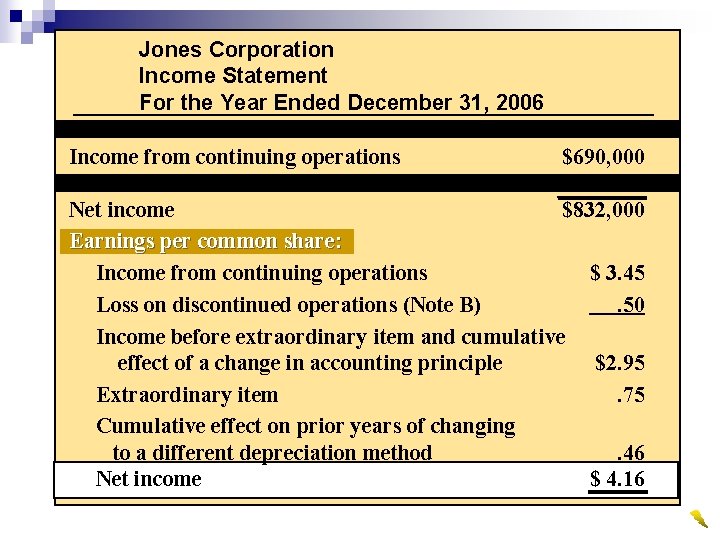 Jones Corporation
Income Statement
For the Year Ended December 31, 2006

| | |
|---|---|
| Income from continuing operations | \$690,000 |
| Net income | \$832,000 |
| Earnings per common share: | |
| Income from continuing operations | \$ 3.45 |
| Loss on discontinued operations (Note B) | .50 |
| Income before extraordinary item and cumulative effect of a change in accounting principle | \$2.95 |
| Extraordinary item | .75 |
| Cumulative effect on prior years of changing to a different depreciation method | .46 |
| Net income | \$ 4.16 |